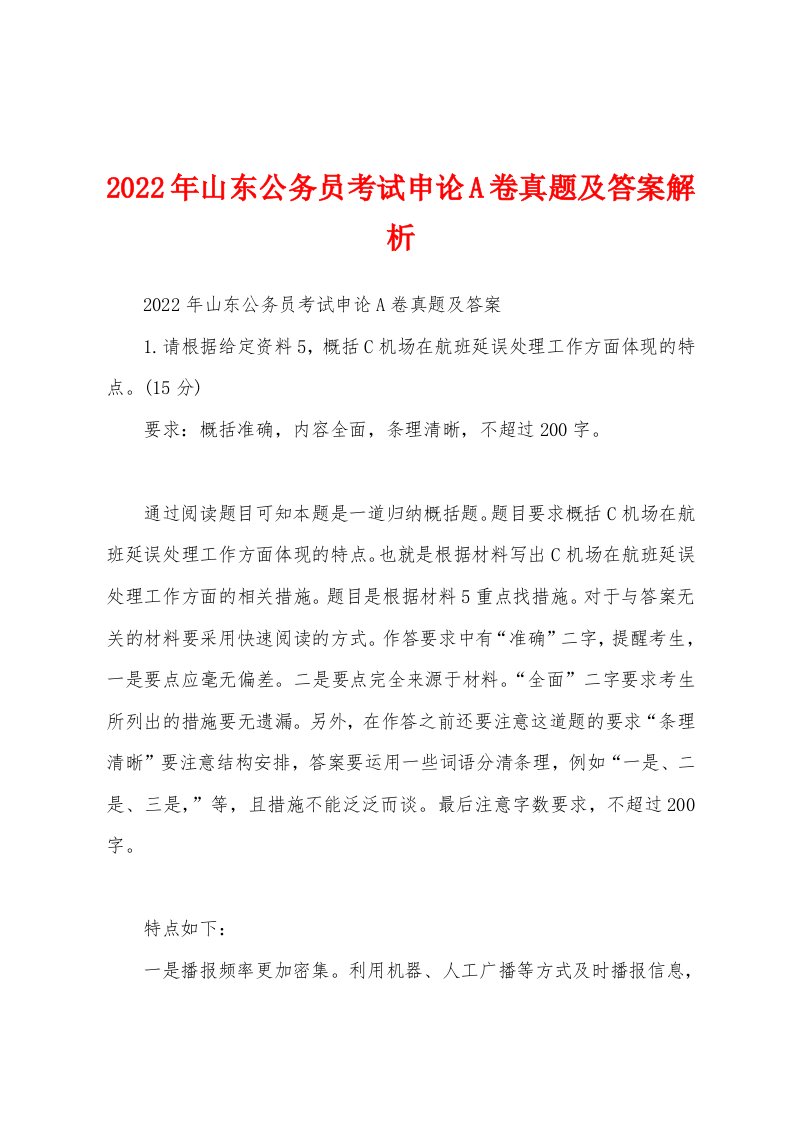 2022年山东公务员考试申论A卷真题及答案解析

2022年山东公务员考试申论A卷真题及答案

1.请根据给定资料5，概括C机场在航班延误处理工作方面体现的特点。(15分)

要求：概括准确，内容全面，条理清晰，不超过200字。

通过阅读题目可知本题是一道归纳概括题。题目要求概括C机场在航班延误处理工作方面体现的特点。也就是根据材料写出C机场在航班延误处理工作方面的相关措施。题目是根据材料5重点找措施。对于与答案无关的材料要采用快速阅读的方式。作答要求中有“准确”二字，提醒考生，一是要点应毫无偏差。二是要点完全来源于材料。“全面”二字要求考生所列出的措施要无遗漏。另外，在作答之前还要注意这道题的要求“条理清晰”要注意结构安排，答案要运用一些词语分清条理，例如“一是、二是、三是，”等，且措施不能泛泛而谈。最后注意字数要求，不超过200字。

特点如下：

一是播报频率更加密集。利用机器、人工广播等方式及时播报信息，